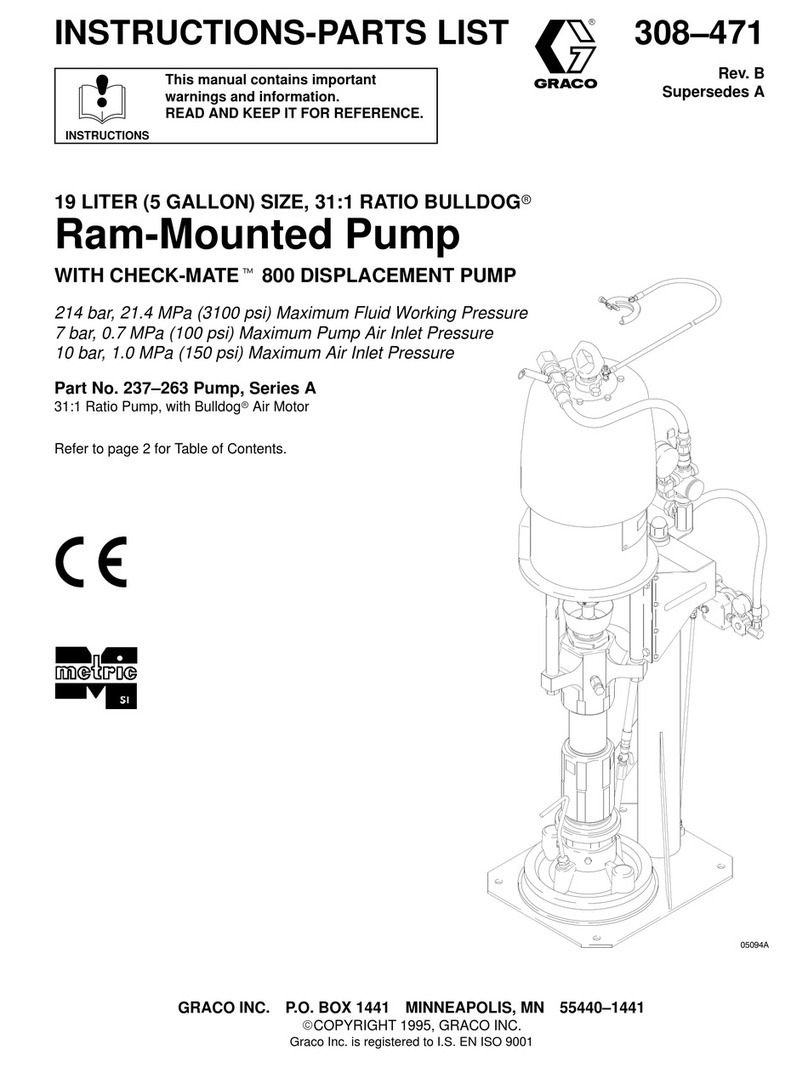 INSTRUCTIONS-PARTS LIST

GRACO

308–471

Rev. B
Supersedes A

INSTRUCTIONS

This manual contains important warnings and information.
READ AND KEEP IT FOR REFERENCE.

19 LITER (5 GALLON) SIZE, 31:1 RATIO BULLDOG®
Ram-Mounted Pump
WITH CHECK-MATE™ 800 DISPLACEMENT PUMP

214 bar, 21.4 MPa (3100 psi) Maximum Fluid Working Pressure
7 bar, 0.7 MPa (100 psi) Maximum Pump Air Inlet Pressure
10 bar, 1.0 MPa (150 psi) Maximum Air Inlet Pressure

Part No. 237–263 Pump, Series A
31:1 Ratio Pump, with Bulldog® Air Motor

Refer to page 2 for Table of Contents.

CE

metric
SI

05094A

GRACO INC. P.O. BOX 1441 MINNEAPOLIS, MN 55440–1441
©COPYRIGHT 1995, GRACO INC.
Graco Inc. is registered to I.S. EN ISO 9001